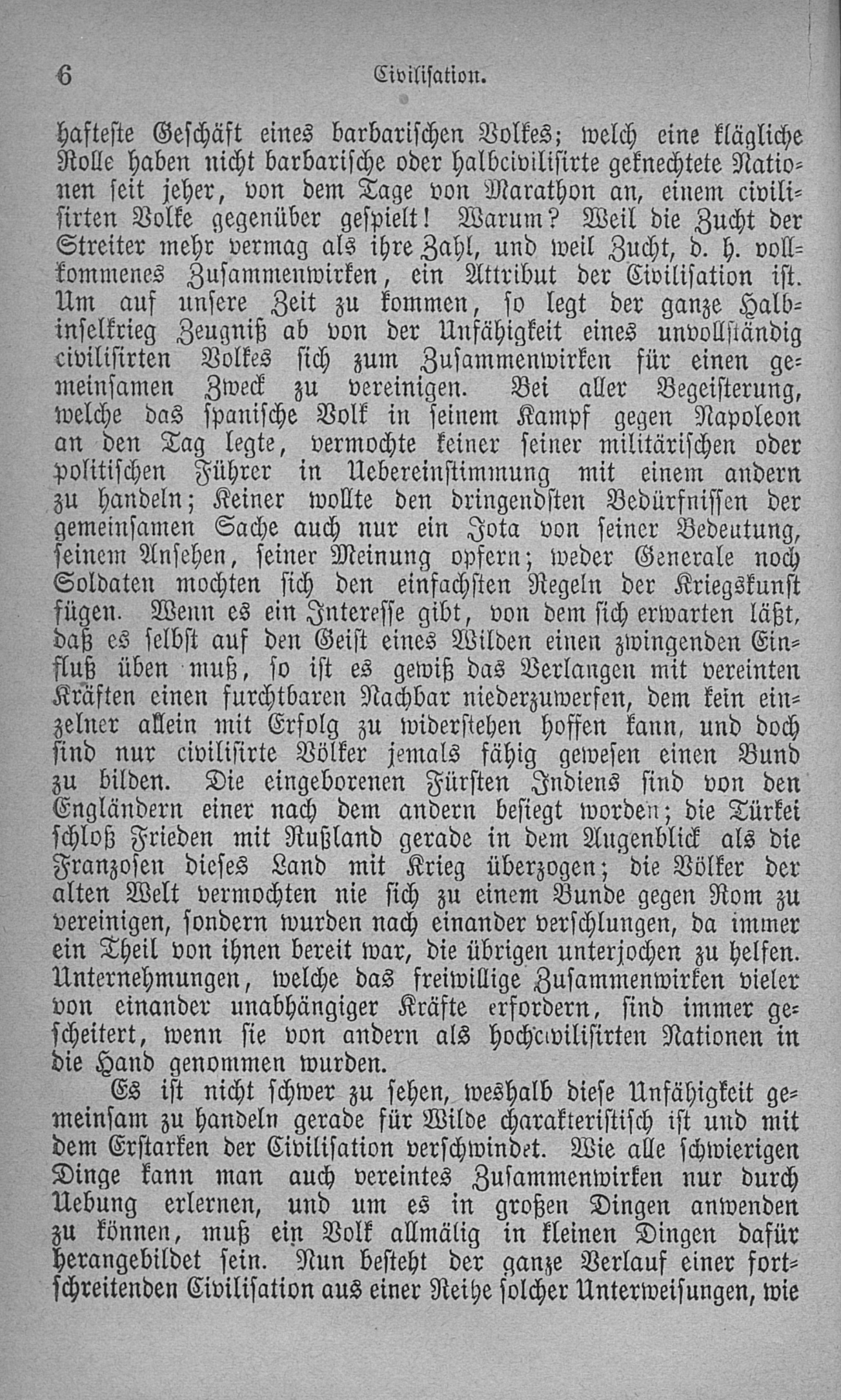 6 Civilisation.

hafteste Geschäft eines barbarischen Volkes; welch eine klägliche Rolle haben nicht barbarische oder halbcivilisirte geknechtete Nationen seit jeher, von dem Tage von Marathon an, einem civilisirten Volke gegenüber gespielt! Warum? Weil die Zucht der Streiter mehr vermag als ihre Zahl, und weil Zucht, d. h. vollkommenes Zusammenwirken, ein Attribut der Civilisation ist. Um auf unsere Zeit zu kommen, so legt der ganze Halbinselkrieg Zeugniß ab von der Unfähigkeit eines unvollständig civilisirten Volkes sich zum Zusammenwirken für einen gemeinsamen Zweck zu vereinigen. Bei aller Begeisterung, welche das spanische Volk in seinem Kampf gegen Napoleon an den Tag legte, vermochte keiner seiner militärischen oder politischen Führer in Uebereinstimmung mit einem andern zu handeln; Keiner wollte den dringendsten Bedürfnissen der gemeinsamen Sache auch nur ein Jota von seiner Bedeutung, seinem Ansehen, seiner Meinung opfern; weder Generale noch Soldaten mochten sich den einfachsten Regeln der Kriegskunst fügen. Wenn es ein Interesse gibt, von dem sich erwarten läßt, daß es selbst auf den Geist eines Wilden einen zwingenden Einfluß üben muß, so ist es gewiß das Verlangen mit vereinten Kräften einen furchtbaren Nachbar niederzuwerfen, dem kein einzelner allein mit Erfolg zu widerstehen hoffen kann, und doch sind nur civilisirte Völker jemals fähig gewesen einen Bund zu bilden. Die eingeborenen Fürsten Indiens sind von den Engländern einer nach dem andern besiegt worden; die Türkei schloß Frieden mit Rußland gerade in dem Augenblick als die Franzosen dieses Land mit Krieg überzogen; die Völker der alten Welt vermochten nie sich zu einem Bunde gegen Rom zu vereinigen, sondern wurden nach einander verschlungen, da immer ein Theil von ihnen bereit war, die übrigen unterjochen zu helfen. Unternehmungen, welche das freiwillige Zusammenwirken vieler von einander unabhängiger Kräfte erfordern, sind immer gescheitert, wenn sie von andern als hochcivilisirten Nationen in die Hand genommen wurden.

Es ist nicht schwer zu sehen, weshalb diese Unfähigkeit gemeinsam zu handeln gerade für Wilde charakteristisch ist und mit dem Erstarken der Civilisation verschwindet. Wie alle schwierigen Dinge kann man auch vereintes Zusammenwirken nur durch Uebung erlernen, und um es in großen Dingen anwenden zu können, muß ein Volk allmälig in kleinen Dingen dafür herangebildet sein. Nun besteht der ganze Verlauf einer fortschreitenden Civilisation aus einer Reihe solcher Unterweisungen, wie